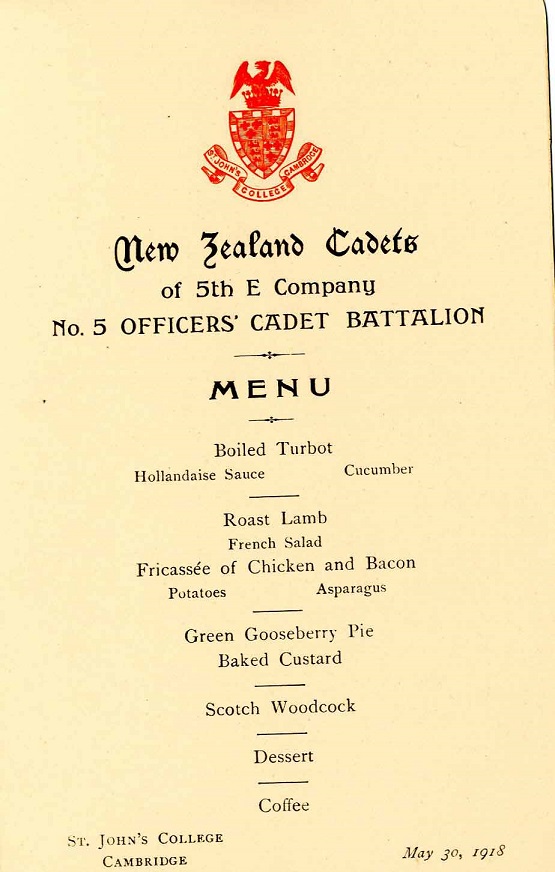 ST. JOHN'S COLLEGE CAMBRIDGE

New Zealand Cadets
of 5th E Company
No. 5 OFFICERS' CADET BATTALION

MENU

Boiled Turbot
Hollandaise Sauce Cucumber

Roast Lamb
French Salad
Fricassée of Chicken and Bacon
Potatoes Asparagus

Green Gooseberry Pie
Baked Custard

Scotch Woodcock

Dessert

Coffee

ST. JOHN'S COLLEGE
CAMBRIDGE

May 30, 1918